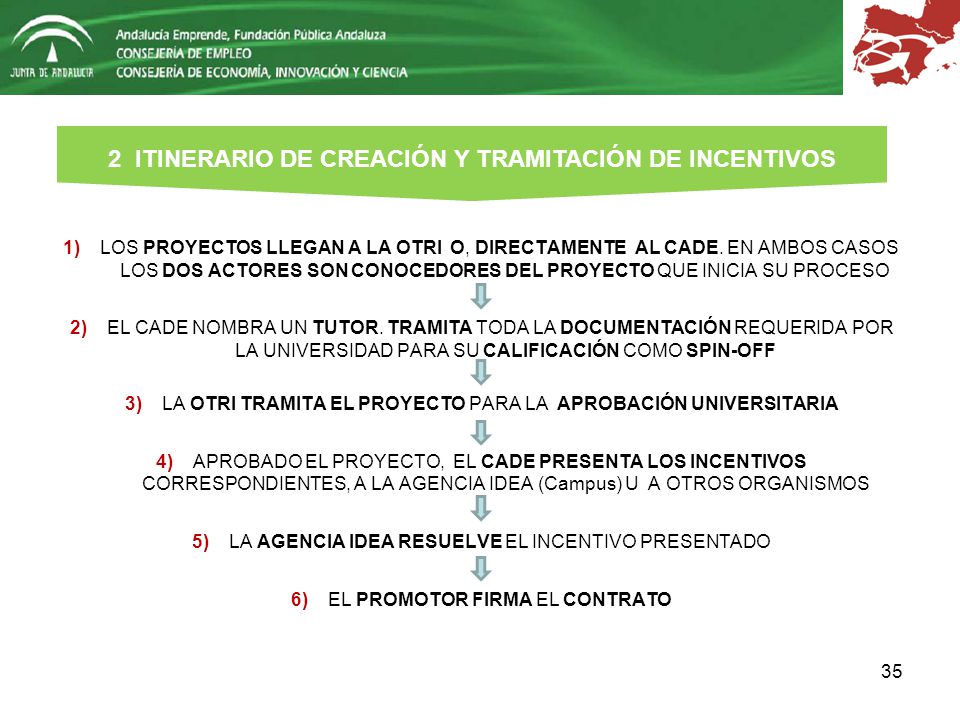 JUNTA DE ANDALUCIA

Andalucía Emprende, Fundación Pública Andaluza
CONSEJERÍA DE EMPLEO
CONSEJERÍA DE ECONOMÍA, INNOVACIÓN Y CIENCIA

2 ITINERARIO DE CREACIÓN Y TRAMITACIÓN DE INCENTIVOS

1) LOS PROYECTOS LLEGAN A LA OTRI O, DIRECTAMENTE AL CADE. EN AMBOS CASOS LOS DOS ACTORES SON CONOCEDORES DEL PROYECTO QUE INICIA SU PROCESO

2) EL CADE NOMBRA UN TUTOR. TRAMITA TODA LA DOCUMENTACIÓN REQUERIDA POR LA UNIVERSIDAD PARA SU CALIFICACIÓN COMO SPIN-OFF

3) LA OTRI TRAMITA EL PROYECTO PARA LA APROBACIÓN UNIVERSITARIA

4) APROBADO EL PROYECTO, EL CADE PRESENTA LOS INCENTIVOS CORRESPONDIENTES, A LA AGENCIA IDEA (Campus) U A OTROS ORGANISMOS

5) LA AGENCIA IDEA RESUELVE EL INCENTIVO PRESENTADO

6) EL PROMOTOR FIRMA EL CONTRATO

35